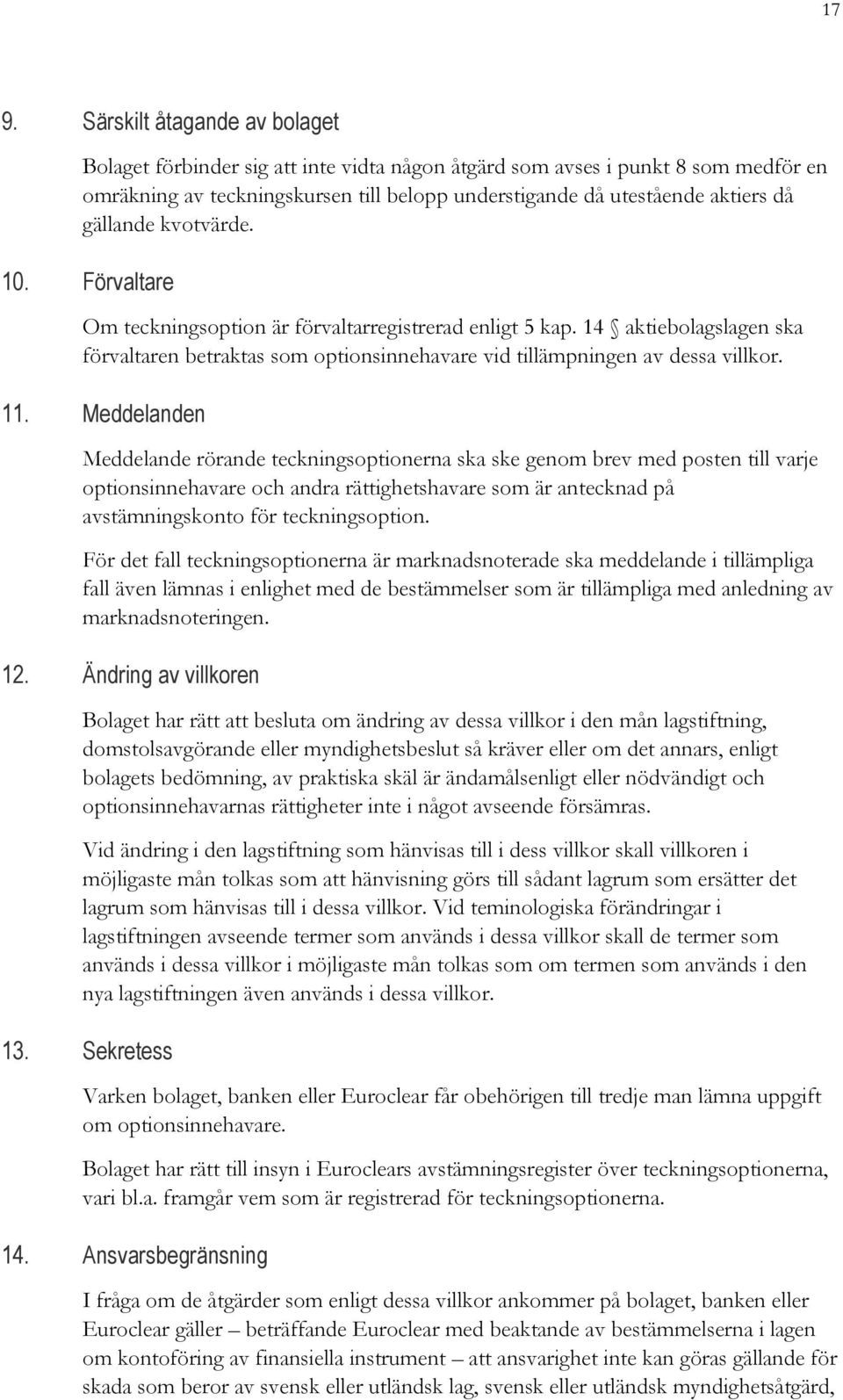 17

9. Särskilt åtagande av bolaget

Bolaget förbinder sig att inte vidta någon åtgärd som avses i punkt 8 som medför en omräkning av teckningskursen till belopp understigande då utestående aktiers då gällande kvotvärde.

10. Förvaltare

Om teckningsoption är förvaltarregistrerad enligt 5 kap. 14 § aktiebolagslagen ska förvaltaren betraktas som optionsinnehavare vid tillämpningen av dessa villkor.

11. Meddelanden

Meddelande rörande teckningsoptionerna ska ske genom brev med posten till varje optionsinnehavare och andra rättighetshavare som är antecknad på avstämningskonto för teckningsoption.

För det fall teckningsoptionerna är marknadsnoterade ska meddelande i tillämpliga fall även lämnas i enlighet med de bestämmelser som är tillämpliga med anledning av marknadsnoteringen.

12. Ändring av villkoren

Bolaget har rätt att besluta om ändring av dessa villkor i den mån lagstiftning, domstolsavgörande eller myndighetsbeslut så kräver eller om det annars, enligt bolagets bedömning, av praktiska skäl är ändamålsenligt eller nödvändigt och optionsinnehavarnas rättigheter inte i något avseende försämras.

Vid ändring i den lagstiftning som hänvisas till i dess villkor skall villkoren i möjligaste mån tolkas som att hänvisning görs till sådant lagrum som ersätter det lagrum som hänvisas till i dessa villkor. Vid teminologiska förändringar i lagstiftningen avseende termer som används i dessa villkor skall de termer som används i dessa villkor i möjligaste mån tolkas som om termen som används i den nya lagstiftningen även används i dessa villkor.

13. Sekretess

Varken bolaget, banken eller Euroclear får obehörigen till tredje man lämna uppgift om optionsinnehavare.

Bolaget har rätt till insyn i Euroclears avstämningsregister över teckningsoptionerna, vari bl.a. framgår vem som är registrerad för teckningsoptionerna.

14. Ansvarsbegränsning

I fråga om de åtgärder som enligt dessa villkor ankommer på bolaget, banken eller Euroclear gäller – beträffande Euroclear med beaktande av bestämmelserna i lagen om kontoföring av finansiella instrument – att ansvarighet inte kan göras gällande för skada som beror av svensk eller utländsk lag, svensk eller utländsk myndighetsåtgärd,